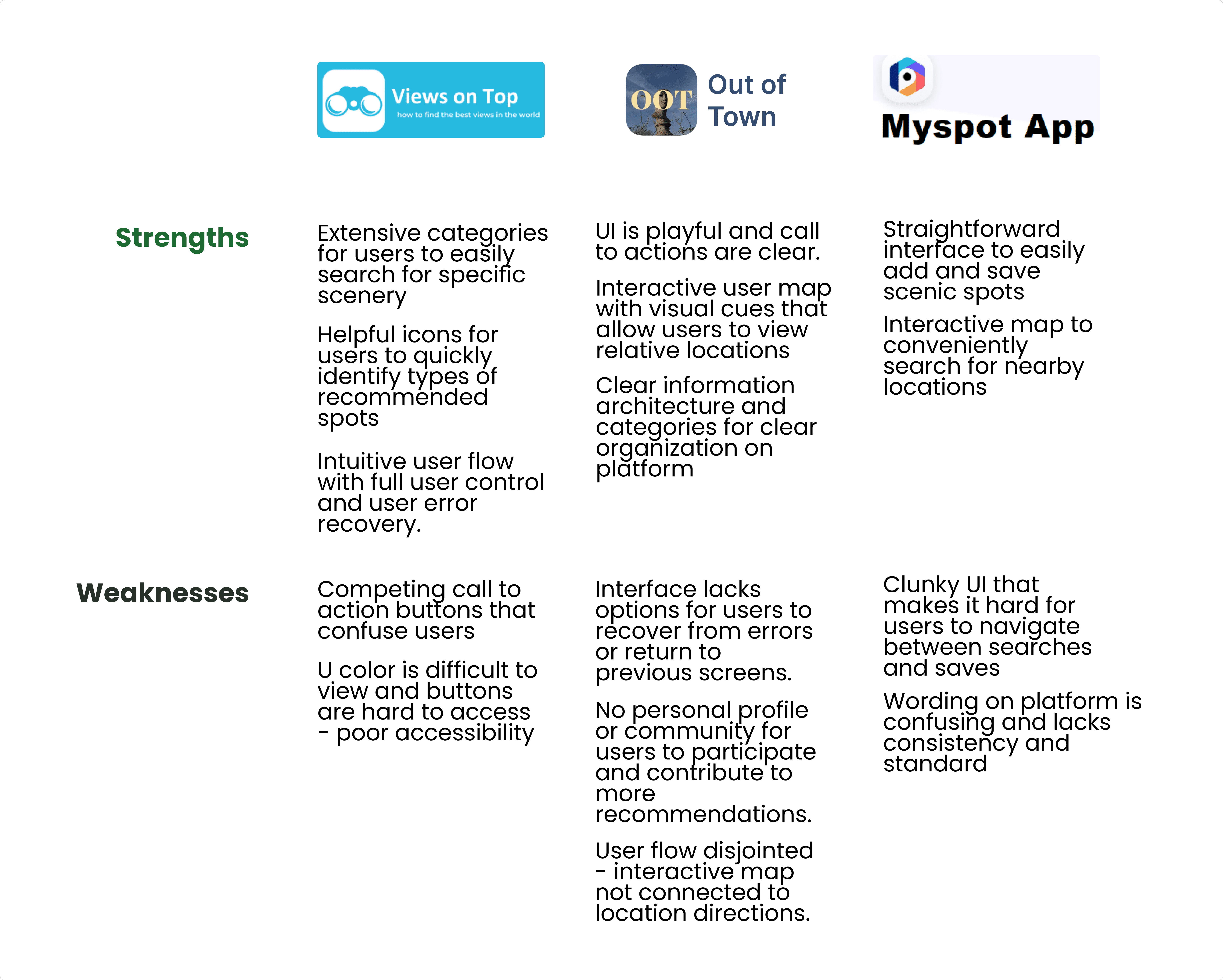 | | Views on Top how to find the best views in the world | OOT Out of Town | Myspot App |
|---|---|---|---|
| Strengths | Extensive categories for users to easily search for specific scenery<br><br>Helpful icons for users to quickly identify types of recommended spots<br><br>Intuitive user flow with full user control and user error recovery. | UI is playful and call to actions are clear.<br><br>Interactive user map with visual cues that allow users to view relative locations<br><br>Clear information architecture and categories for clear organization on platform | Straightforward interface to easily add and save scenic spots<br><br>Interactive map to conveniently search for nearby locations |
| Weaknesses | Competing call to action buttons that confuse users<br><br>U color is difficult to view and buttons are hard to access - poor accessibility | Interface lacks options for users to recover from errors or return to previous screens.<br><br>No personal profile or community for users to participate and contribute to more recommendations.<br><br>User flow disjointed - interactive map not connected to location directions. | Clunky UI that makes it hard for users to navigate between searches and saves<br><br>Wording on platform is confusing and lacks consistency and standard |